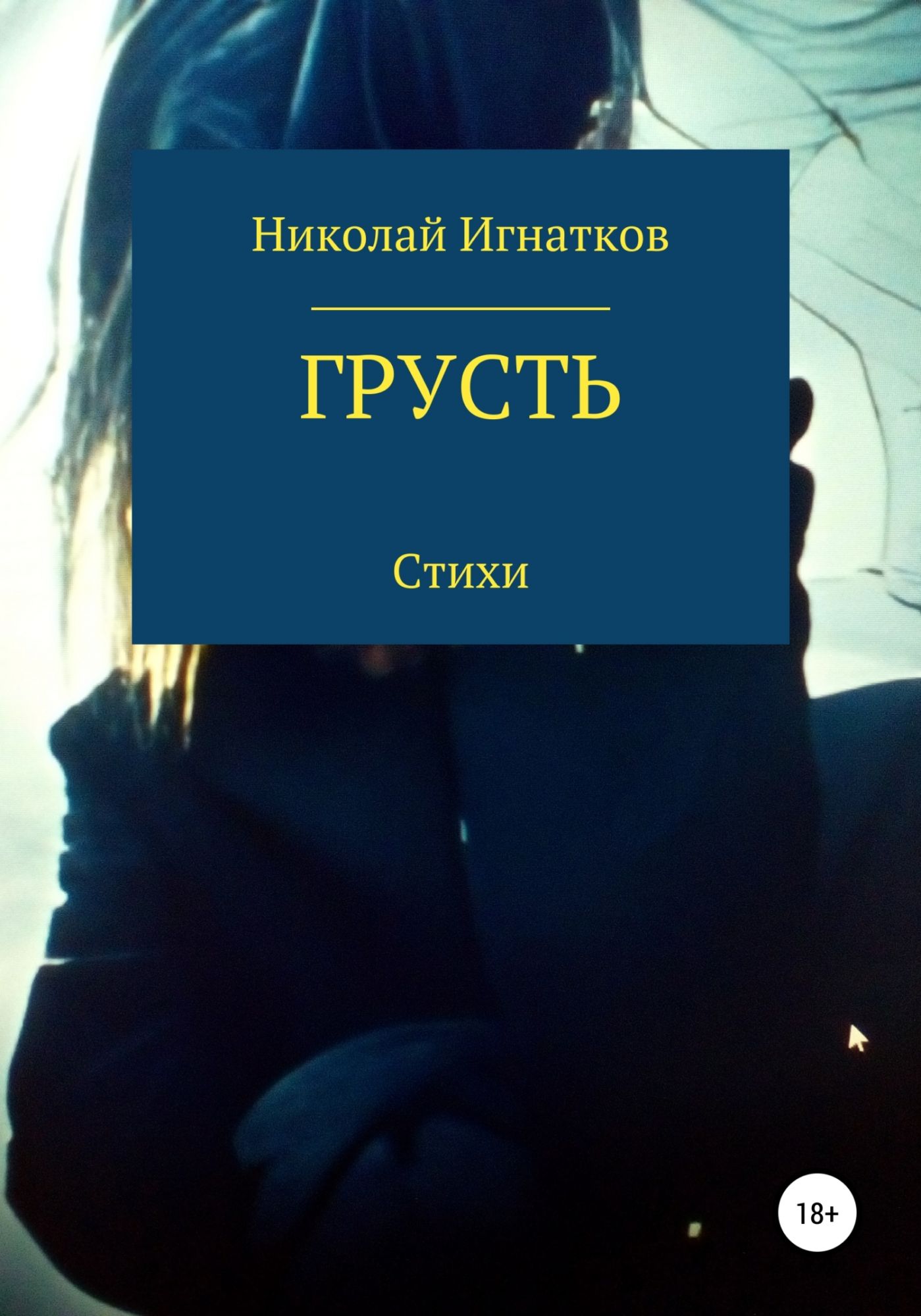 Николай Игнатков

ГРУСТЬ

Стихи

18+